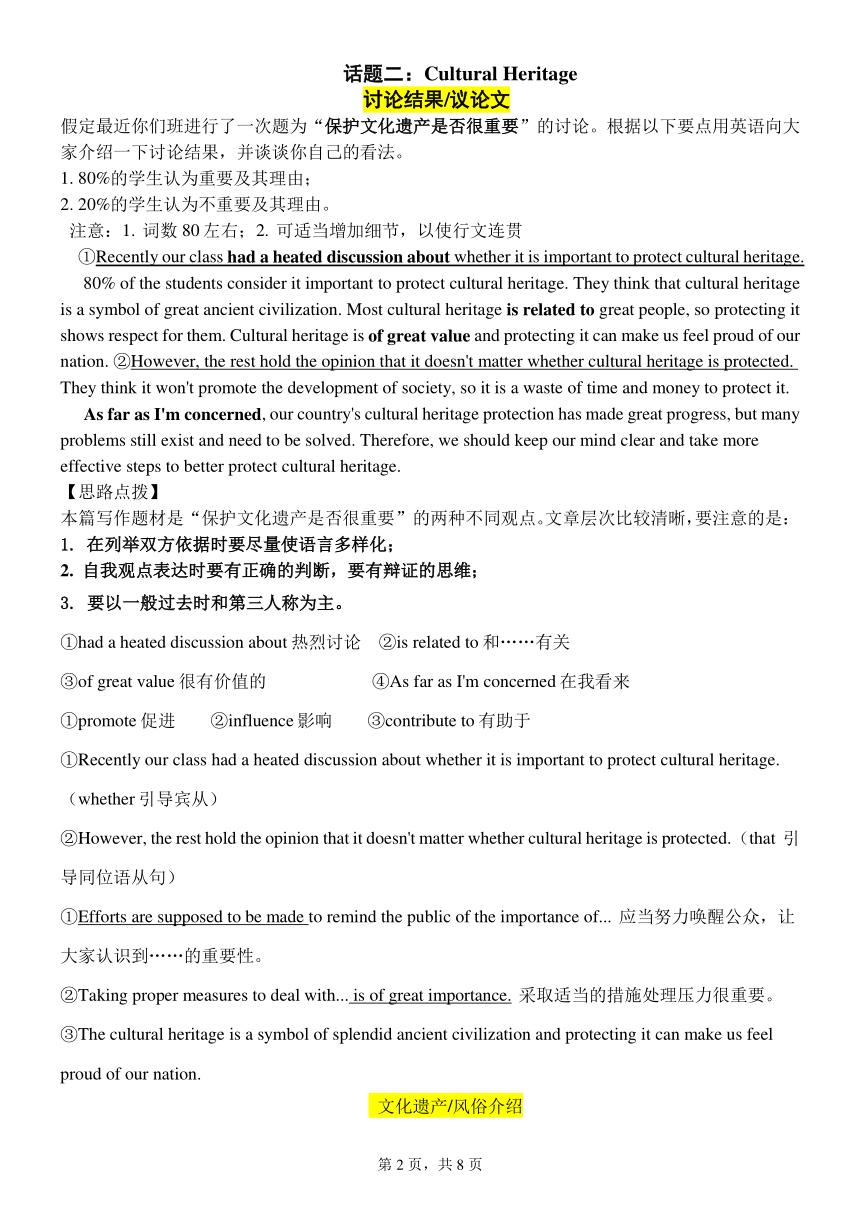 话题二：Cultural Heritage
讨论结果/议论文

假定最近你们班进行了一次题为“保护文化遗产是否很重要”的讨论。根据以下要点用英语向大家介绍一下讨论结果，并谈谈你自己的看法。
1. 80%的学生认为重要及其理由；
2. 20%的学生认为不重要及其理由。
注意：1. 词数 80 左右；2. 可适当增加细节，以使行文连贯

①Recently our class had a heated discussion about whether it is important to protect cultural heritage.
80% of the students consider it important to protect cultural heritage. They think that cultural heritage is a symbol of great ancient civilization. Most cultural heritage is related to great people, so protecting it shows respect for them. Cultural heritage is of great value and protecting it can make us feel proud of our nation. ②However, the rest hold the opinion that it doesn't matter whether cultural heritage is protected. They think it won't promote the development of society, so it is a waste of time and money to protect it.
As far as I'm concerned, our country's cultural heritage protection has made great progress, but many problems still exist and need to be solved. Therefore, we should keep our mind clear and take more effective steps to better protect cultural heritage.

【思路点拨】
本篇写作题材是“保护文化遗产是否很重要”的两种不同观点。文章层次比较清晰，要注意的是：
1. 在列举双方依据时要尽量使语言多样化；
2. 自我观点表达时要有正确的判断，要有辩证的思维；
3. 要以一般过去时和第三人称为主。

①had a heated discussion about 热烈讨论 ②is related to 和……有关
③of great value 很有价值的 ④As far as I'm concerned 在我看来
①promote 促进 ②influence 影响 ③contribute to 有助于
①Recently our class had a heated discussion about whether it is important to protect cultural heritage.（whether 引导宾从）
②However, the rest hold the opinion that it doesn't matter whether cultural heritage is protected.（that 引导同位语从句）
①Efforts are supposed to be made to remind the public of the importance of... 应当努力唤醒公众，让大家认识到……的重要性。
②Taking proper measures to deal with... is of great importance. 采取适当的措施处理压力很重要。
③The cultural heritage is a symbol of splendid ancient civilization and protecting it can make us feel proud of our nation.

文化遗产/风俗介绍

第 2 页，共 8 页